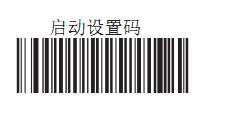 启动设置码